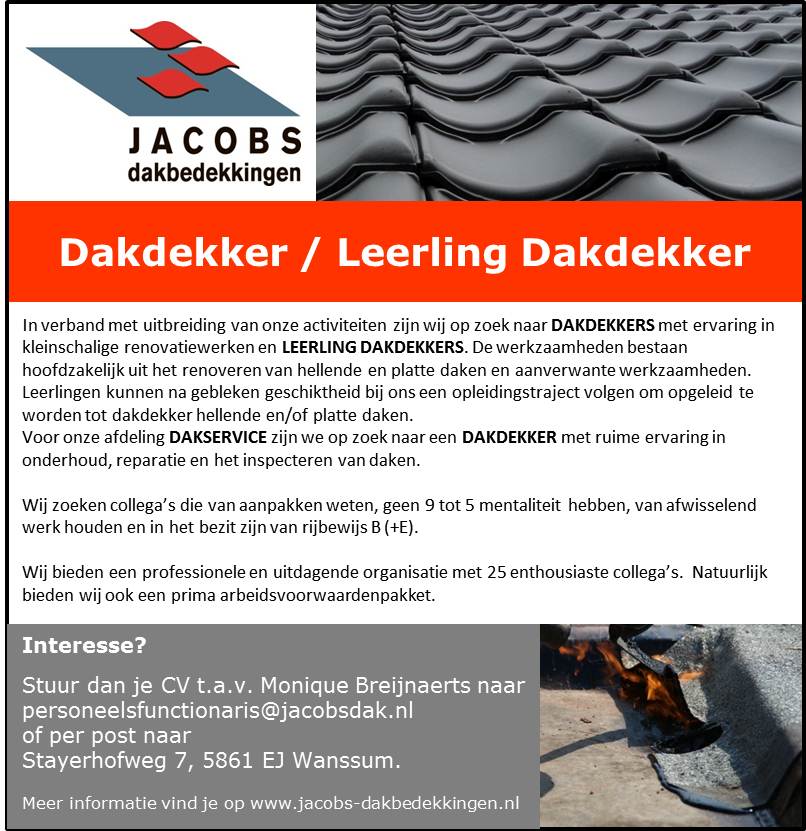 JACOBS
dakbedekkingen

Dakdekker / Leerling Dakdekker

In verband met uitbreiding van onze activiteiten zijn wij op zoek naar DAKDEKKERS met ervaring in kleinschalige renovatiewerken en LEERLING DAKDEKKERS. De werkzaamheden bestaan hoofdzakelijk uit het renoveren van hellende en platte daken en aanverwante werkzaamheden. Leerlingen kunnen na gebleken geschiktheid bij ons een opleidingstraject volgen om opgeleid te worden tot dakdekker hellende en/of platte daken.
Voor onze afdeling DAKSERVICE zijn we op zoek naar een DAKDEKKER met ruime ervaring in onderhoud, reparatie en het inspecteren van daken.

Wij zoeken collega's die van aanpakken weten, geen 9 tot 5 mentaliteit hebben, van afwisselend werk houden en in het bezit zijn van rijbewijs B (+E).

Wij bieden een professionele en uitdagende organisatie met 25 enthousiaste collega's. Natuurlijk bieden wij ook een prima arbeidsvoorwaardenpakket.

Interesse?

Stuur dan je CV t.a.v. Monique Breijnaerts naar personeelsfunctionaris@jacobsdak.nl of per post naar Stayerhofweg 7, 5861 EJ Wanssum.

Meer informatie vind je op www.jacobs-dakbedekkingen.nl